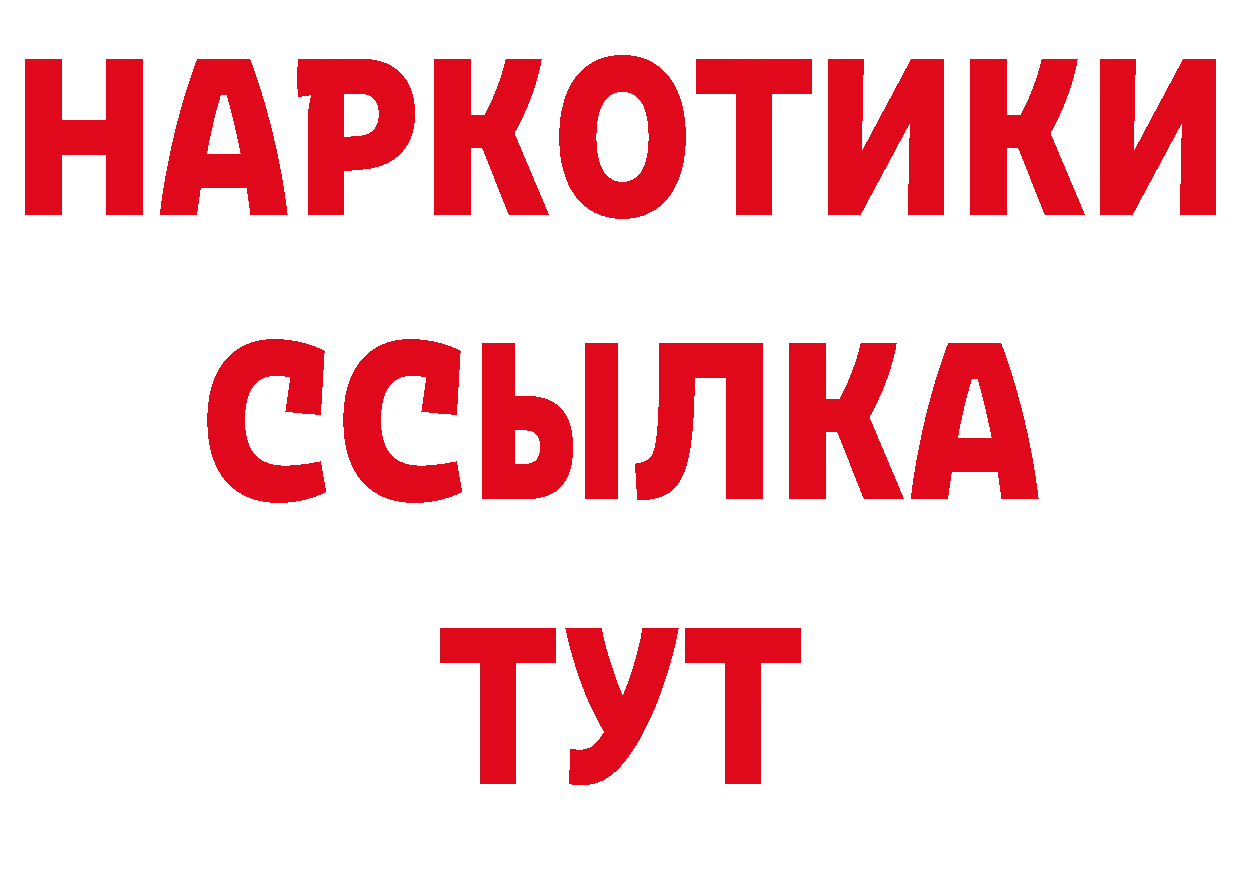 НАРКОТИКИ
ССЫЛКА
ТУТ